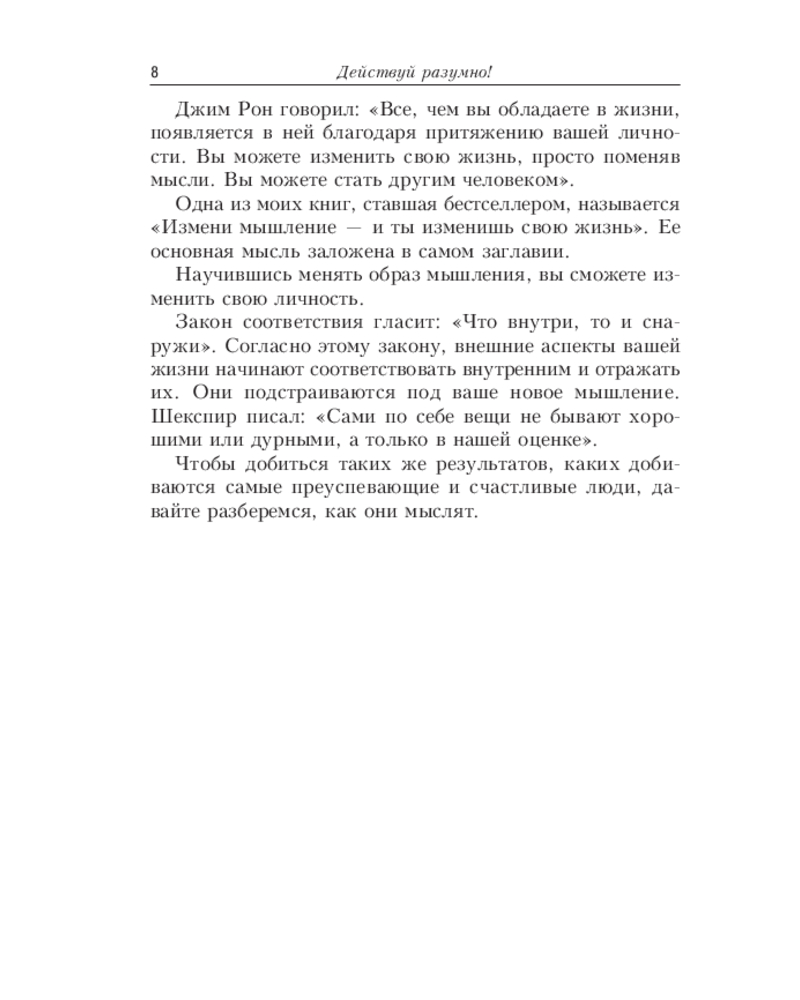 8 Действуй разумно!

Джим Рон говорил: «Все, чем вы обладаете в жизни, появляется в ней благодаря притяжению вашей личности. Вы можете изменить свою жизнь, просто поменяв мысли. Вы можете стать другим человеком».

Одна из моих книг, ставшая бестселлером, называется «Измени мышление — и ты изменишь свою жизнь». Ее основная мысль заложена в самом заглавии.

Научившись менять образ мышления, вы сможете изменить свою личность.

Закон соответствия гласит: «Что внутри, то и снаружи». Согласно этому закону, внешние аспекты вашей жизни начинают соответствовать внутренним и отражать их. Они подстраиваются под ваше новое мышление. Шекспир писал: «Сами по себе вещи не бывают хорошими или дурными, а только в нашей оценке».

Чтобы добиться таких же результатов, каких добиваются самые преуспевающие и счастливые люди, давайте разберемся, как они мыслят.